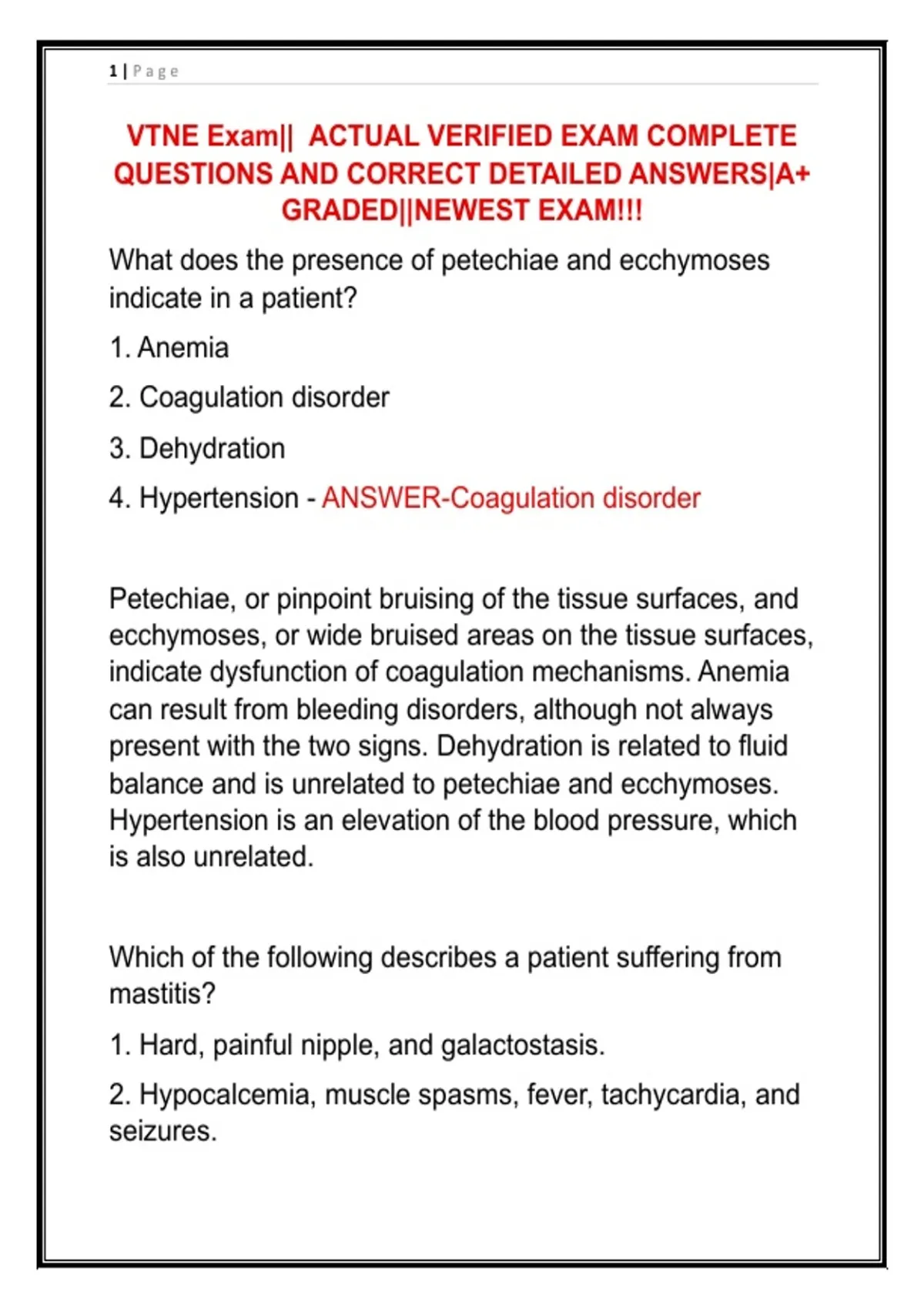 1 | Page

VTNE Exam|| ACTUAL VERIFIED EXAM COMPLETE QUESTIONS AND CORRECT DETAILED ANSWERS|A+ GRADED||NEWEST EXAM!!!

What does the presence of petechiae and ecchymoses indicate in a patient?

1. Anemia

2. Coagulation disorder

3. Dehydration

4. Hypertension - ANSWER-Coagulation disorder

Petechiae, or pinpoint bruising of the tissue surfaces, and ecchymoses, or wide bruised areas on the tissue surfaces, indicate dysfunction of coagulation mechanisms. Anemia can result from bleeding disorders, although not always present with the two signs. Dehydration is related to fluid balance and is unrelated to petechiae and ecchymoses. Hypertension is an elevation of the blood pressure, which is also unrelated.

Which of the following describes a patient suffering from mastitis?

1. Hard, painful nipple, and galactostasis.

2. Hypocalcemia, muscle spasms, fever, tachycardia, and seizures.